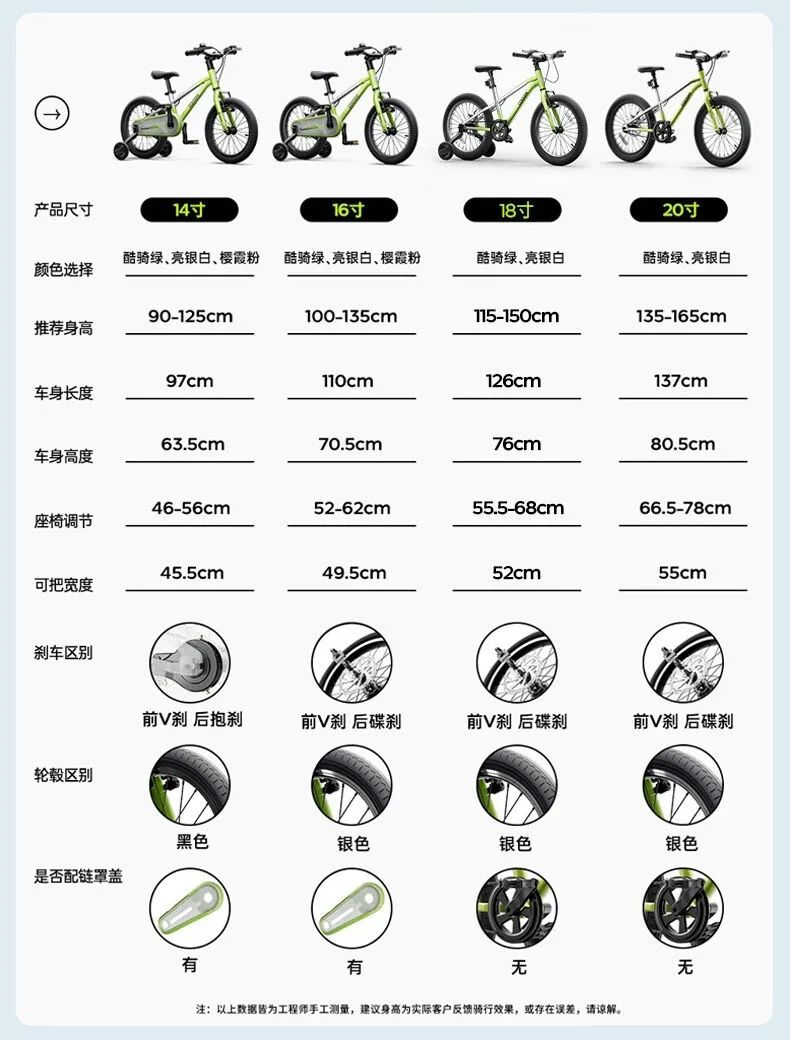 | 产品尺寸 | 14寸 | 16寸 | 18寸 | 20寸 |
|---|---|---|---|---|
| 颜色选择 | 酷骑绿、亮银白、樱霞粉 | 酷骑绿、亮银白、樱霞粉 | 酷骑绿、亮银白 | 酷骑绿、亮银白 |
| 推荐身高 | 90-125cm | 100-135cm | 115-150cm | 135-165cm |
| 车身长度 | 97cm | 110cm | 126cm | 137cm |
| 车身高度 | 63.5cm | 70.5cm | 76cm | 80.5cm |
| 座椅调节 | 46-56cm | 52-62cm | 55.5-68cm | 66.5-78cm |
| 可把宽度 | 45.5cm | 49.5cm | 52cm | 55cm |
| 刹车区别 | 前V刹 后抱刹 | 前V刹 后碟刹 | 前V刹 后碟刹 | 前V刹 后碟刹 |
| 轮毂区别 | 黑色 | 银色 | 银色 | 银色 |
| 是否配链罩盖 | 有 | 有 | 无 | 无 |

注：以上数据皆为工程师手工测量，建议身高为实际客户反馈骑行效果，或存在误差，请谅解。